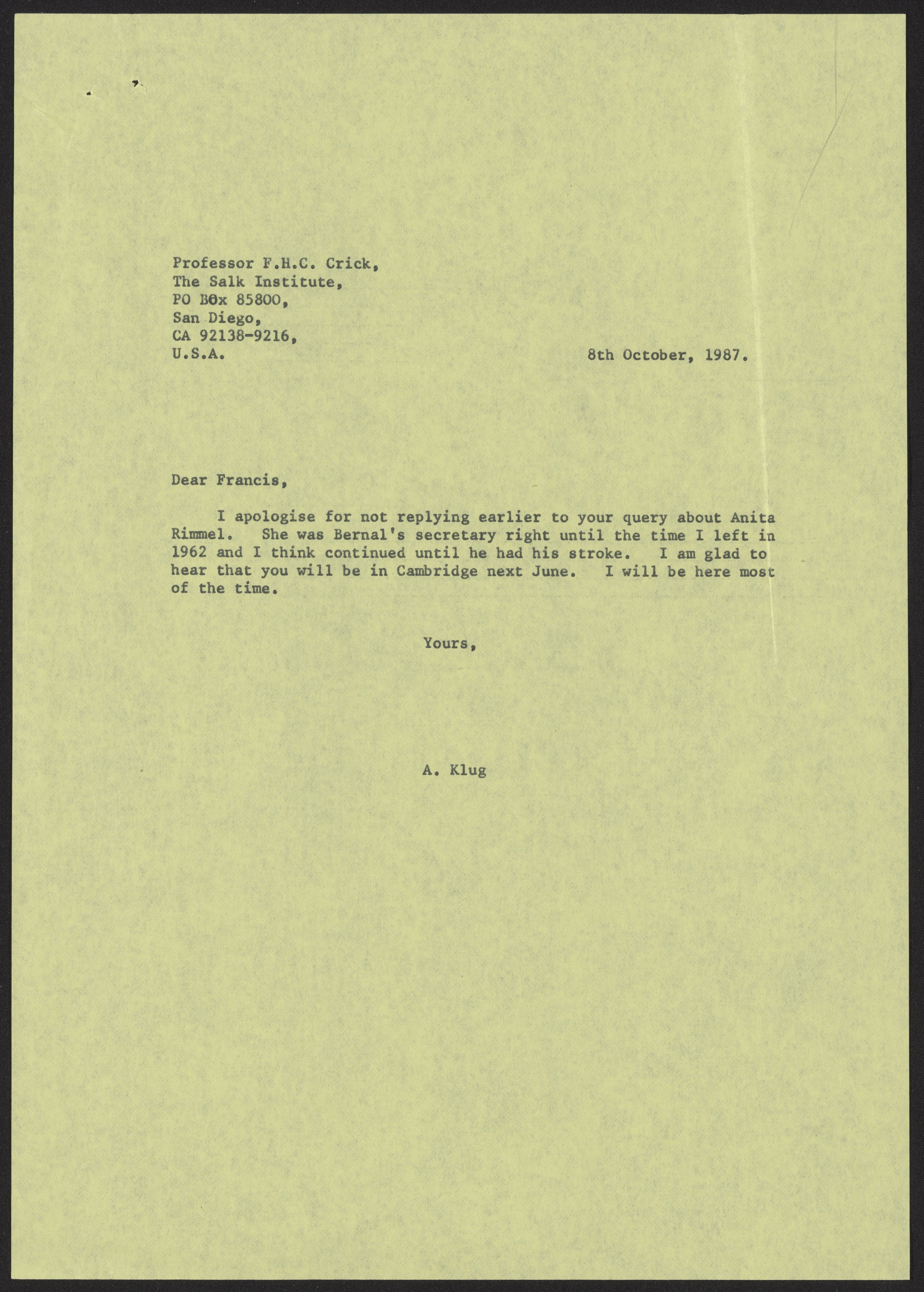 Professor F.H.C. Crick,
The Salk Institute,
PO BOx 85800,
San Diego,
CA 92138-9216,
U.S.A.

8th October, 1987.

Dear Francis,

I apologise for not replying earlier to your query about Anita Rimmel. She was Bernal's secretary right until the time I left in 1962 and I think continued until he had his stroke. I am glad to hear that you will be in Cambridge next June. I will be here most of the time.

Yours,

A. Klug